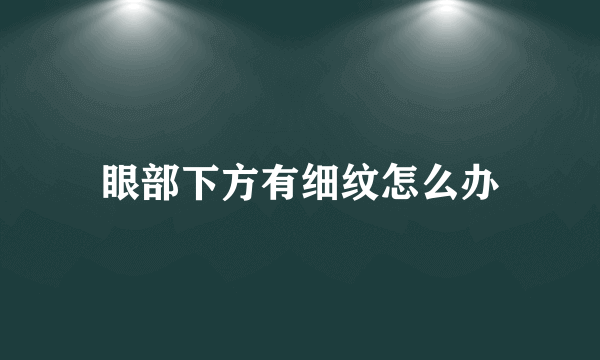 眼部下方有细纹怎么办